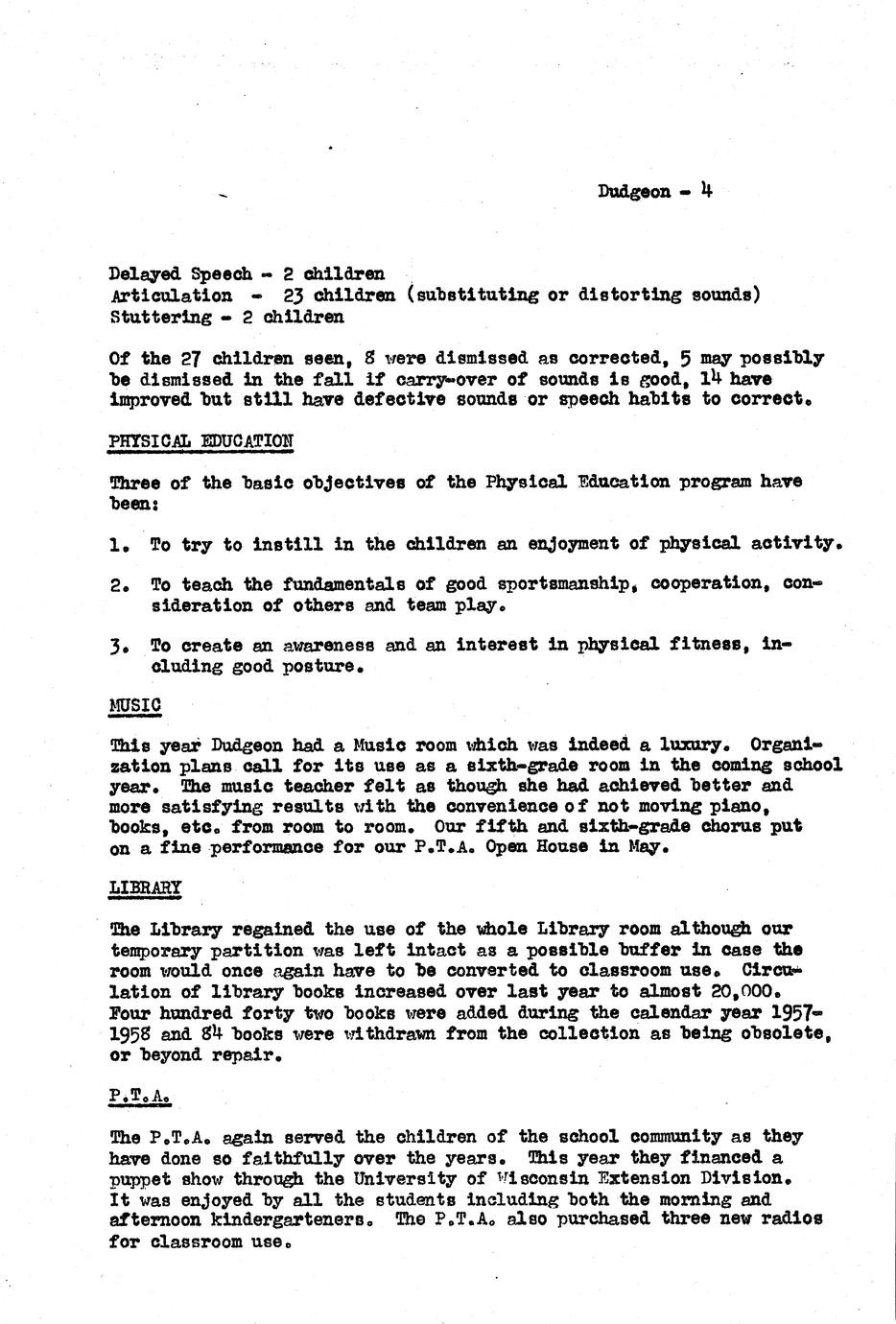 Dudgeon - 4

Delayed Speech - 2 children
Articulation - 23 children (substituting or distorting sounds)
Stuttering - 2 children

Of the 27 children seen, 8 were dismissed as corrected, 5 may possibly be dismissed in the fall if carry-over of sounds is good, 14 have improved but still have defective sounds or speech habits to correct.

PHYSICAL EDUCATION

Three of the basic objectives of the Physical Education program have been:

1. To try to instill in the children an enjoyment of physical activity.

2. To teach the fundamentals of good sportsmanship, cooperation, consideration of others and team play.

3. To create an awareness and an interest in physical fitness, including good posture.

MUSIC

This year Dudgeon had a Music room which was indeed a luxury. Organization plans call for its use as a sixth-grade room in the coming school year. The music teacher felt as though she had achieved better and more satisfying results with the convenience of not moving piano, books, etc. from room to room. Our fifth and sixth-grade chorus put on a fine performance for our P.T.A. Open House in May.

LIBRARY

The Library regained the use of the whole Library room although our temporary partition was left intact as a possible buffer in case the room would once again have to be converted to classroom use. Circulation of library books increased over last year to almost 20,000. Four hundred forty two books were added during the calendar year 1957-1958 and 84 books were withdrawn from the collection as being obsolete, or beyond repair.

P.T.A.

The P.T.A. again served the children of the school community as they have done so faithfully over the years. This year they financed a puppet show through the University of Wisconsin Extension Division. It was enjoyed by all the students including both the morning and afternoon kindergarteners. The P.T.A. also purchased three new radios for classroom use.